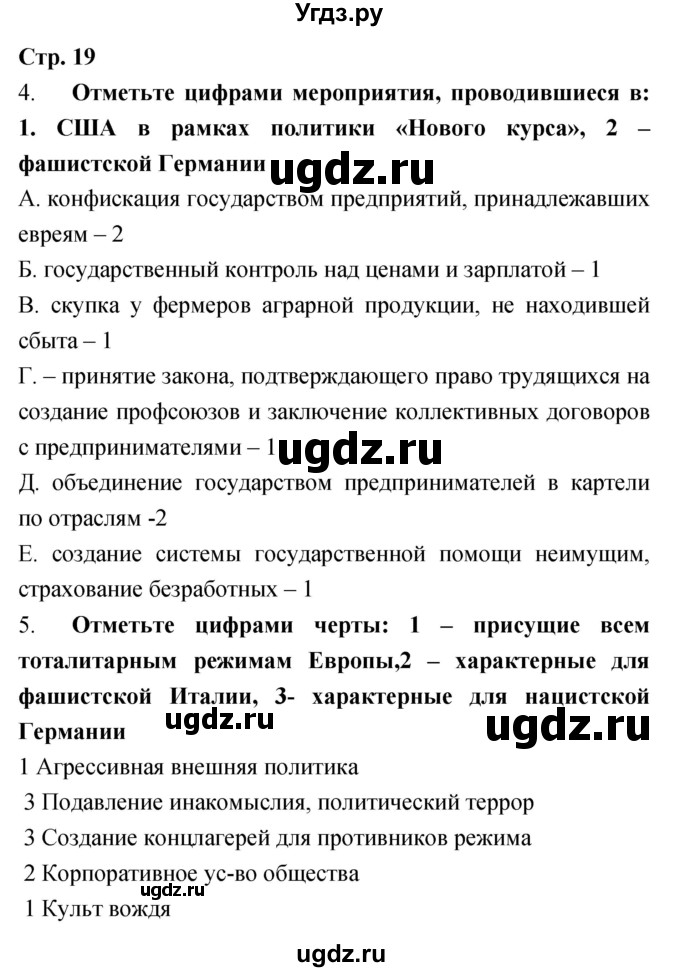 Угдз.ру

Стр. 19

4. Отметьте цифрами мероприятия, проводившиеся в: 1. США в рамках политики «Нового курса», 2 – фашистской Германии

ugdz.ru

А. конфискация государством предприятий, принадлежавших евреям – 2

Б. государственный контроль над ценами и зарплатой – 1

В. скупка у фермеров аграрной продукции, не находившей сбыта – 1

Г. – принятие закона, подтверждающего право трудящихся на создание профсоюзов и заключение коллективных договоров с предпринимателями – 1

ugdz.ru

Д. объединение государством предпринимателей в картели по отраслям -2

Е. создание системы государственной помощи неимущим, страхование безработных – 1

5. Отметьте цифрами черты: 1 – присущие всем тоталитарным режимам Европы,2 – характерные для фашистской Италии, 3- характерные для нацистской Германии

ugdz.ru

ugdz.ru

1 Агрессивная внешняя политика

3 Подавление инакомыслия, политический террор

3 Создание концлагерей для противников режима

2 Корпоративное ус-во общества

ugdz.ru

1 Культ вождя

ugdz.ru